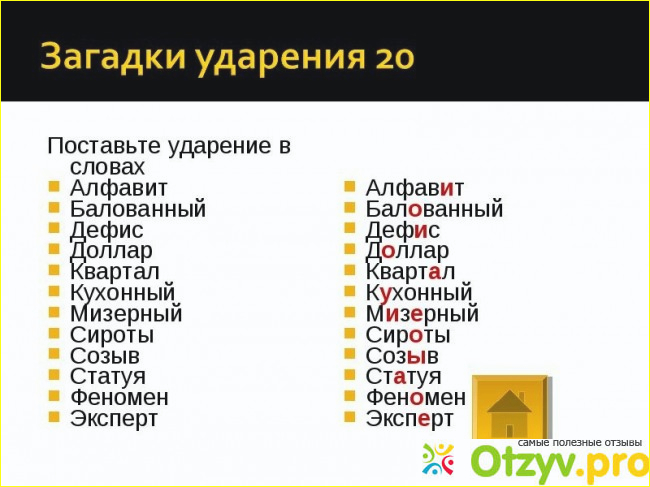 Загадки ударения 20

Поставьте ударение в словах

- Алфавит
- Балованный
- Дефис
- Доллар
- Квартал
- Кухонный
- Мизерный
- Сироты
- Созыв
- Статуя
- Феномен
- Эксперт

- Алфавит
- Балованный
- Дефис
- Доллар
- Квартал
- Кухонный
- Мизерный
- Сироты
- Созыв
- Статуя
- Феномен
- Эксперт

самые полезные отзывы
Otzyv.pro